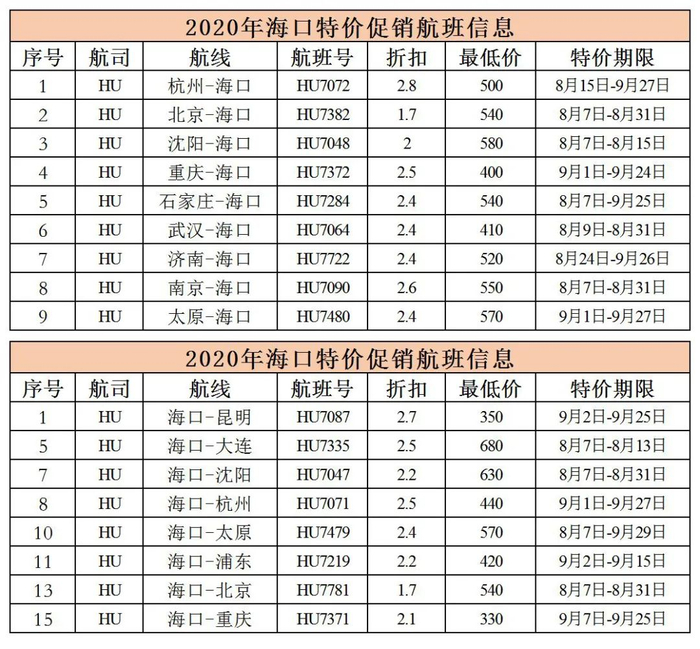 2020年海口特价促销航班信息

| 序号 | 航司 | 航线 | 航班号 | 折扣 | 最低价 | 特价期限 |
|---|---|---|---|---|---|---|
| 1 | HU | 杭州-海口 | HU7072 | 2.8 | 500 | 8月15日-9月27日 |
| 2 | HU | 北京-海口 | HU7382 | 1.7 | 540 | 8月7日-8月31日 |
| 3 | HU | 沈阳-海口 | HU7048 | 2 | 580 | 8月7日-8月15日 |
| 4 | HU | 重庆-海口 | HU7372 | 2.5 | 400 | 9月1日-9月24日 |
| 5 | HU | 石家庄-海口 | HU7284 | 2.4 | 540 | 8月7日-9月25日 |
| 6 | HU | 武汉-海口 | HU7064 | 2.4 | 410 | 8月9日-8月31日 |
| 7 | HU | 济南-海口 | HU7722 | 2.4 | 520 | 8月24日-9月26日 |
| 8 | HU | 南京-海口 | HU7090 | 2.6 | 550 | 8月7日-8月31日 |
| 9 | HU | 太原-海口 | HU7480 | 2.4 | 570 | 9月1日-9月27日 |

2020年海口特价促销航班信息

| 序号 | 航司 | 航线 | 航班号 | 折扣 | 最低价 | 特价期限 |
|---|---|---|---|---|---|---|
| 1 | HU | 海口-昆明 | HU7087 | 2.7 | 350 | 9月2日-9月25日 |
| 5 | HU | 海口-大连 | HU7335 | 2.5 | 680 | 8月7日-8月13日 |
| 7 | HU | 海口-沈阳 | HU7047 | 2.2 | 630 | 8月7日-8月31日 |
| 8 | HU | 海口-杭州 | HU7071 | 2.5 | 440 | 9月1日-9月27日 |
| 10 | HU | 海口-太原 | HU7479 | 2.4 | 570 | 8月7日-9月29日 |
| 11 | HU | 海口-浦东 | HU7219 | 2.2 | 420 | 9月2日-9月15日 |
| 13 | HU | 海口-北京 | HU7781 | 1.7 | 540 | 8月7日-8月31日 |
| 15 | HU | 海口-重庆 | HU7371 | 2.1 | 330 | 9月7日-9月25日 |